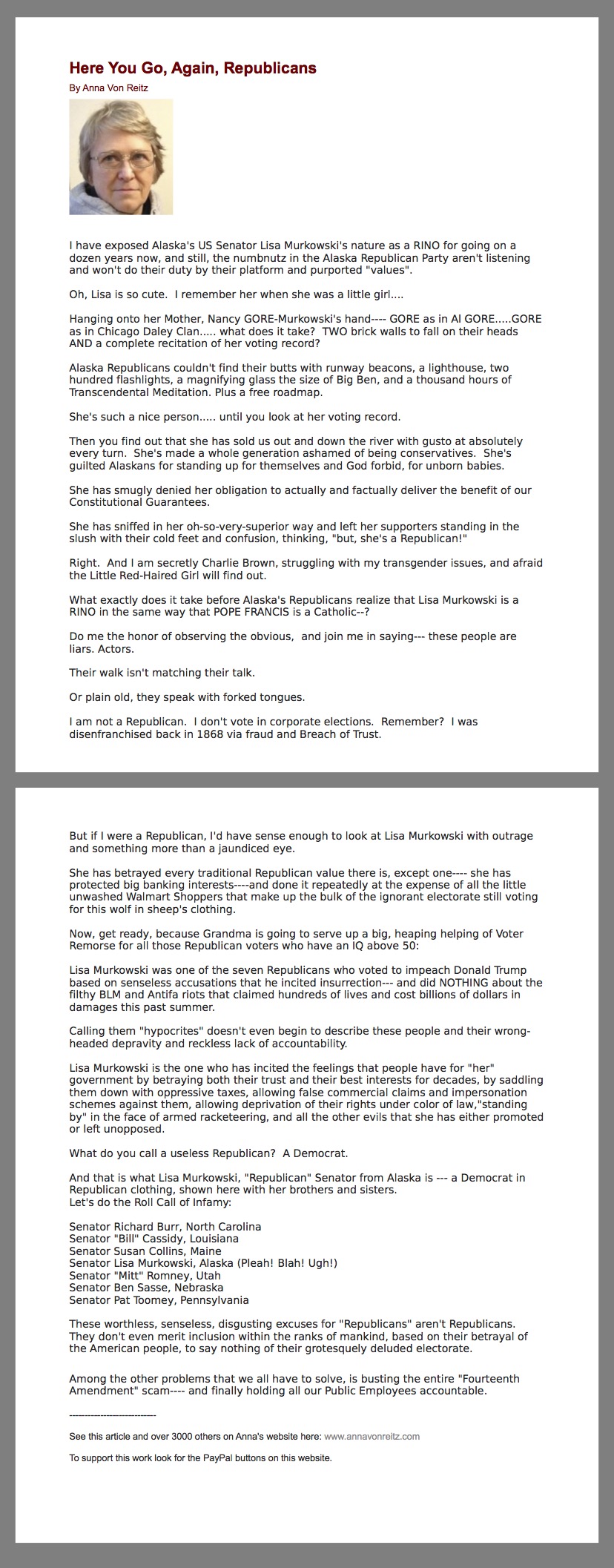 Here You Go, Again, Republicans

By Anna Von Reitz

I have exposed Alaska's US Senator Lisa Murkowski's nature as a RINO for going on a dozen years now, and still, the numbnutz in the Alaska Republican Party aren't listening and won't do their duty by their platform and purported "values".

Oh, Lisa is so cute. I remember her when she was a little girl....

Hanging onto her Mother, Nancy GORE-Murkowski's hand---- GORE as in Al GORE.....GORE as in Chicago Daley Clan..... what does it take? TWO brick walls to fall on their heads AND a complete recitation of her voting record?

Alaska Republicans couldn't find their butts with runway beacons, a lighthouse, two hundred flashlights, a magnifying glass the size of Big Ben, and a thousand hours of Transcendental Meditation. Plus a free roadmap.

She's such a nice person..... until you look at her voting record.

Then you find out that she has sold us out and down the river with gusto at absolutely every turn. She's made a whole generation ashamed of being conservatives. She's guilted Alaskans for standing up for themselves and God forbid, for unborn babies.

She has smugly denied her obligation to actually and factually deliver the benefit of our Constitutional Guarantees.

She has sniffed in her oh-so-very-superior way and left her supporters standing in the slush with their cold feet and confusion, thinking, "but, she's a Republican!"

Right. And I am secretly Charlie Brown, struggling with my transgender issues, and afraid the Little Red-Haired Girl will find out.

What exactly does it take before Alaska's Republicans realize that Lisa Murkowski is a RINO in the same way that POPE FRANCIS is a Catholic--?

Do me the honor of observing the obvious, and join me in saying--- these people are liars. Actors.

Their walk isn't matching their talk.

Or plain old, they speak with forked tongues.

I am not a Republican. I don't vote in corporate elections. Remember? I was disenfranchised back in 1868 via fraud and Breach of Trust.

But if I were a Republican, I'd have sense enough to look at Lisa Murkowski with outrage and something more than a jaundiced eye.

She has betrayed every traditional Republican value there is, except one---- she has protected big banking interests----and done it repeatedly at the expense of all the little unwashed Walmart Shoppers that make up the bulk of the ignorant electorate still voting for this wolf in sheep's clothing.

Now, get ready, because Grandma is going to serve up a big, heaping helping of Voter Remorse for all those Republican voters who have an IQ above 50:

Lisa Murkowski was one of the seven Republicans who voted to impeach Donald Trump based on senseless accusations that he incited insurrection--- and did NOTHING about the filthy BLM and Antifa riots that claimed hundreds of lives and cost billions of dollars in damages this past summer.

Calling them "hypocrites" doesn't even begin to describe these people and their wrong-headed depravity and reckless lack of accountability.

Lisa Murkowski is the one who has incited the feelings that people have for "her" government by betraying both their trust and their best interests for decades, by saddling them down with oppressive taxes, allowing false commercial claims and impersonation schemes against them, allowing deprivation of their rights under color of law,"standing by" in the face of armed racketeering, and all the other evils that she has either promoted or left unopposed.

What do you call a useless Republican? A Democrat.

And that is what Lisa Murkowski, "Republican" Senator from Alaska is --- a Democrat in Republican clothing, shown here with her brothers and sisters.
Let's do the Roll Call of Infamy:

Senator Richard Burr, North Carolina
Senator "Bill" Cassidy, Louisiana
Senator Susan Collins, Maine
Senator Lisa Murkowski, Alaska (Pleah! Blah! Ugh!)
Senator "Mitt" Romney, Utah
Senator Ben Sasse, Nebraska
Senator Pat Toomey, Pennsylvania

These worthless, senseless, disgusting excuses for "Republicans" aren't Republicans. They don't even merit inclusion within the ranks of mankind, based on their betrayal of the American people, to say nothing of their grotesquely deluded electorate.

Among the other problems that we all have to solve, is busting the entire "Fourteenth Amendment" scam---- and finally holding all our Public Employees accountable.

----------------------------

See this article and over 3000 others on Anna's website here: www.annavonreitz.com

To support this work look for the PayPal buttons on this website.